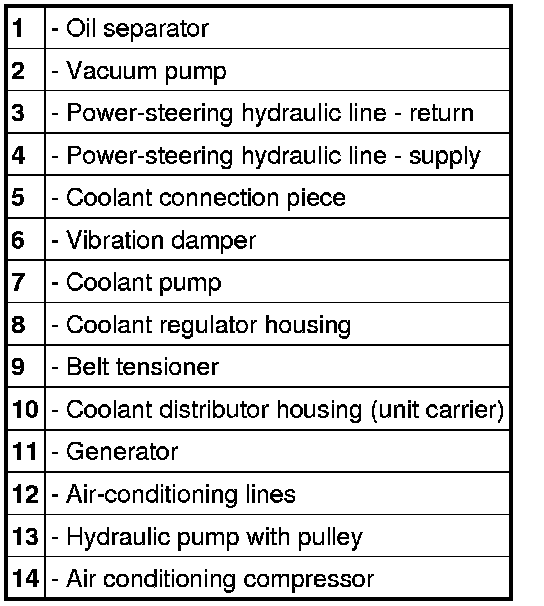 | 1 | - Oil separator |
|---|---|
| 2 | - Vacuum pump |
| 3 | - Power-steering hydraulic line - return |
| 4 | - Power-steering hydraulic line - supply |
| 5 | - Coolant connection piece |
| 6 | - Vibration damper |
| 7 | - Coolant pump |
| 8 | - Coolant regulator housing |
| 9 | - Belt tensioner |
| 10 | - Coolant distributor housing (unit carrier) |
| 11 | - Generator |
| 12 | - Air-conditioning lines |
| 13 | - Hydraulic pump with pulley |
| 14 | - Air conditioning compressor |